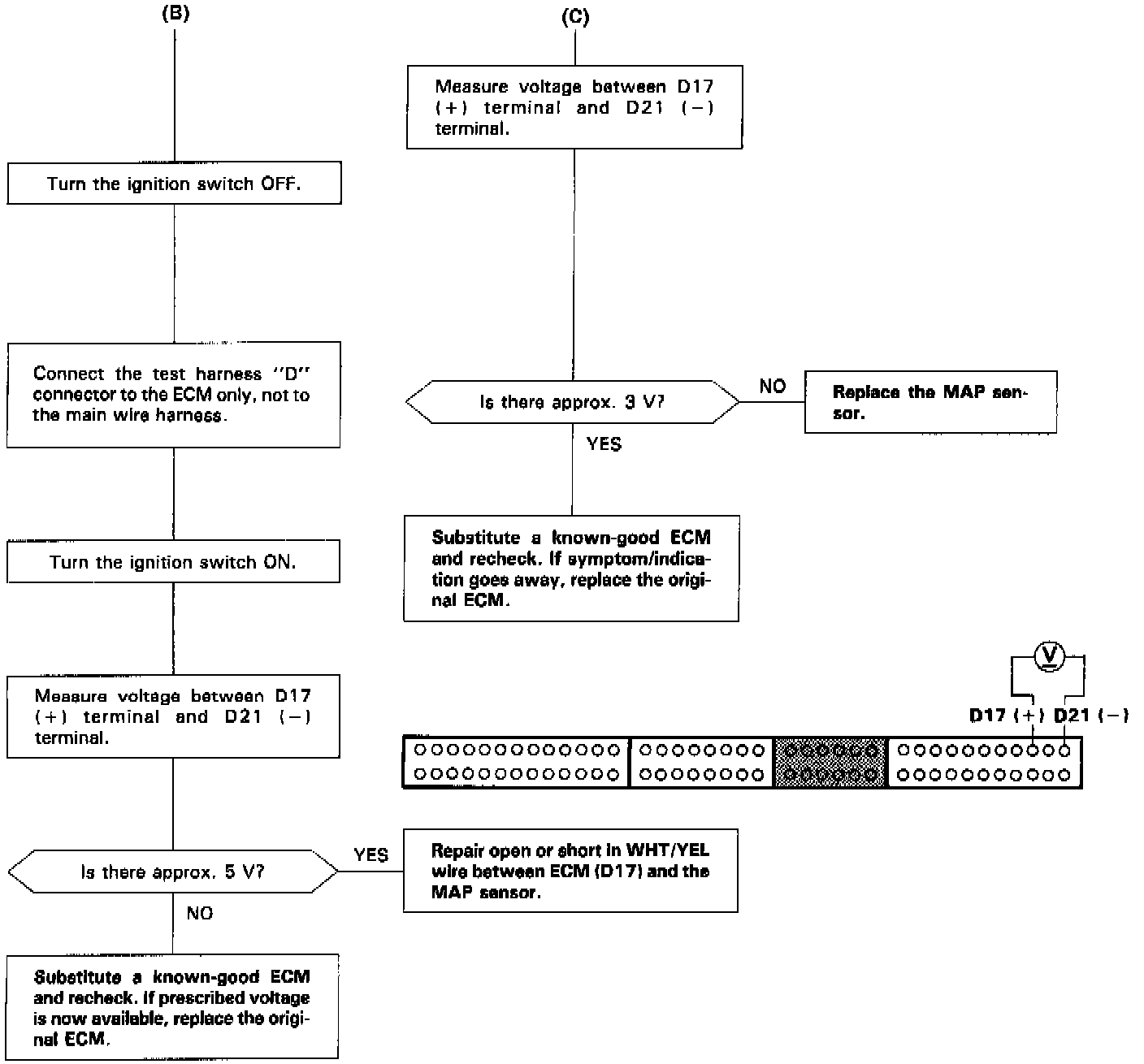 (B)

Turn the ignition switch OFF.

Connect the test harness "D" connector to the ECM only, not to the main wire harness.

Turn the ignition switch ON.

Measure voltage between D17 (+) terminal and D21 (−) terminal.

Is there approx. 5 V?

YES

Repair open or short in WHT/YEL wire between ECM (D17) and the MAP sensor.

NO

Substitute a known-good ECM and recheck. If prescribed voltage is now available, replace the original ECM.

(C)

Measure voltage between D17 (+) terminal and D21 (−) terminal.

Is there approx. 3 V?

NO

Replace the MAP sensor.

YES

Substitute a known-good ECM and recheck. If symptom/indication goes away, replace the original ECM.

V

D17 (+) D21 (−)